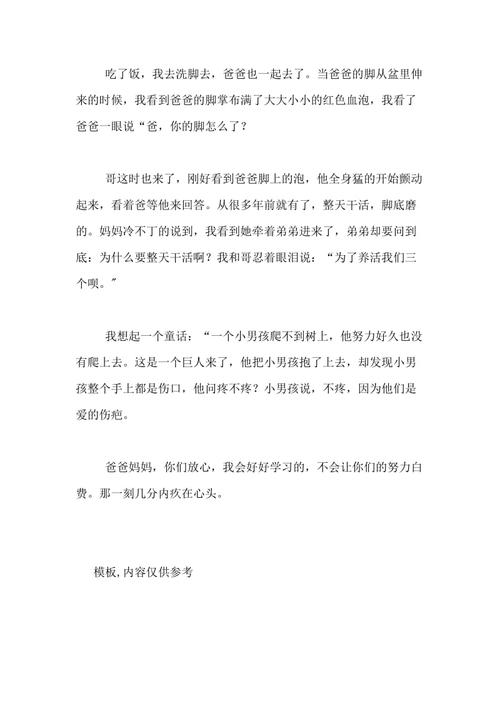 吃了饭，我去洗脚去，爸爸也一起去了。当爸爸的脚从盆里伸来的时候，我看到爸爸的脚掌布满了大大小小的红色血泡，我看了爸爸一眼说“爸，你的脚怎么了？

哥这时也来了，刚好看到爸爸脚上的泡，他全身猛的开始颤动起来，看着爸等他来回答。从很多年前就有了，整天干活，脚底磨的。妈妈冷不丁的说到，我看到她牵着弟弟进来了，弟弟却要问到底：为什么要整天干活啊？我和哥忍着眼泪说：“为了养活我们三个呗。”

我想起一个童话：“一个小男孩爬不到树上，他努力好久也没有爬上去。这是一个巨人来了，他把小男孩抱了上去，却发现小男孩整个手上都是伤口，他问疼不疼？小男孩说，不疼，因为他们是爱的伤疤。

爸爸妈妈，你们放心，我会好好学习的，不会让你们的努力白费。那一刻几分内疚在心头。

模板，内容仅供参考